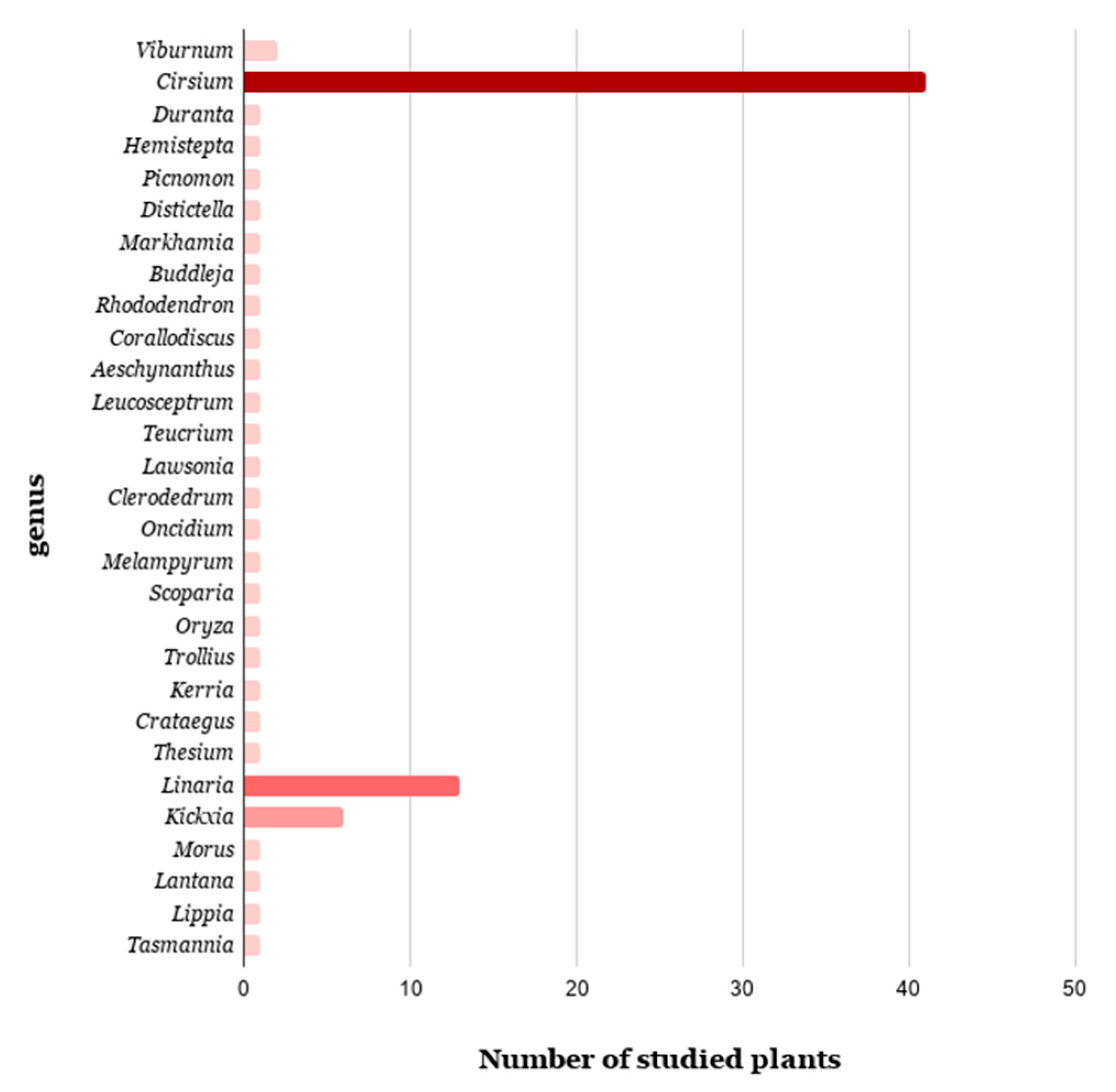 genus

Viburnum
Cirsium
Duranta
Hemistepta
Picnomon
Distictella
Markhamia
Buddleja
Rhododendron
Corallodiscus
Aeschynanthus
Leucosceptrum
Teucrium
Lawsonia
Clerodedrum
Oncidium
Melampyrum
Scoparia
Oryza
Trollius
Kerria
Crataegus
Thesium
Linaria
Kickxia
Morus
Lantana
Lippia
Tasmannia

0
10
20
30
40
50

Number of studied plants